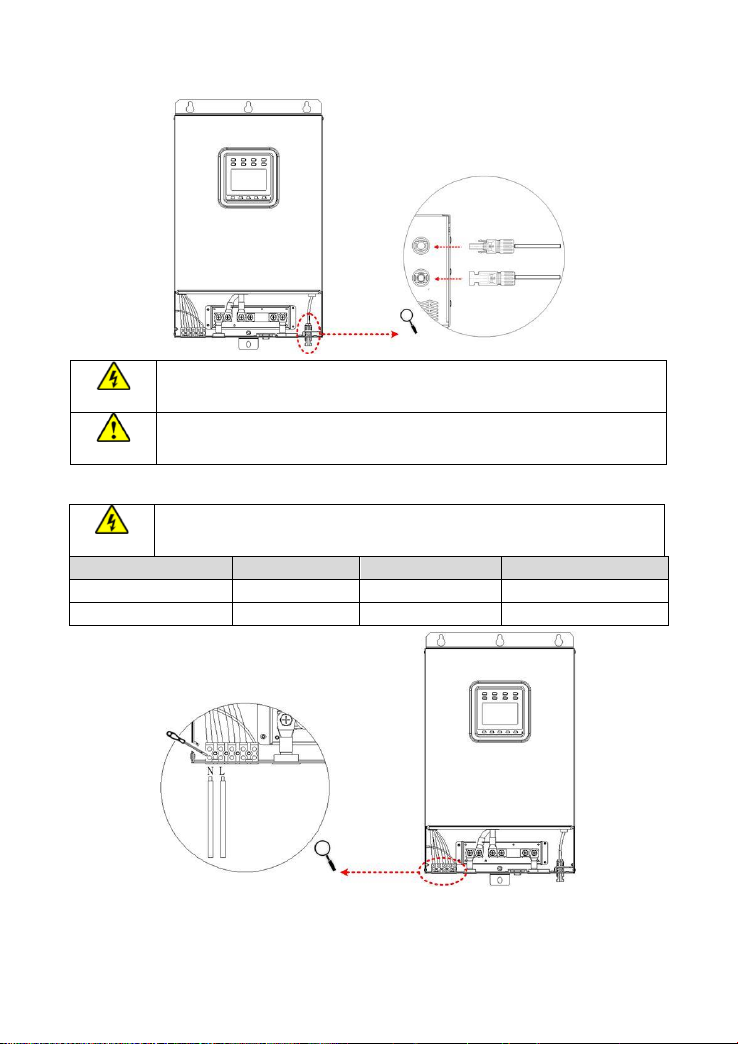 N L